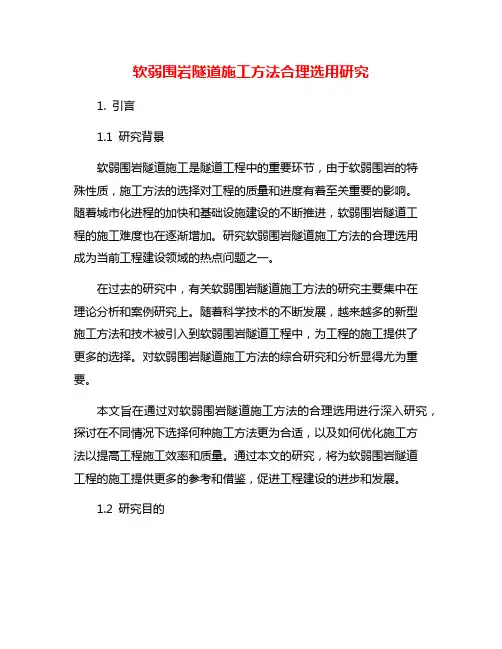 软弱围岩隧道施工方法合理选用研究

1. 引言

1.1 研究背景

软弱围岩隧道施工是隧道工程中的重要环节，由于软弱围岩的特殊性质，施工方法的选择对工程的质量和进度有着至关重要的影响。随着城市化进程的加快和基础设施建设的不断推进，软弱围岩隧道工程的施工难度也在逐渐增加。研究软弱围岩隧道施工方法的合理选用成为当前工程建设领域的热点问题之一。

在过去的研究中，有关软弱围岩隧道施工方法的研究主要集中在理论分析和案例研究上。随着科学技术的不断发展，越来越多的新型施工方法和技术被引入到软弱围岩隧道工程中，为工程的施工提供了更多的选择。对软弱围岩隧道施工方法的综合研究和分析显得尤为重要。

本文旨在通过对软弱围岩隧道施工方法的合理选用进行深入研究，探讨在不同情况下选择何种施工方法更为合适，以及如何优化施工方法以提高工程施工效率和质量。通过本文的研究，将为软弱围岩隧道工程的施工提供更多的参考和借鉴，促进工程建设的进步和发展。

1.2 研究目的